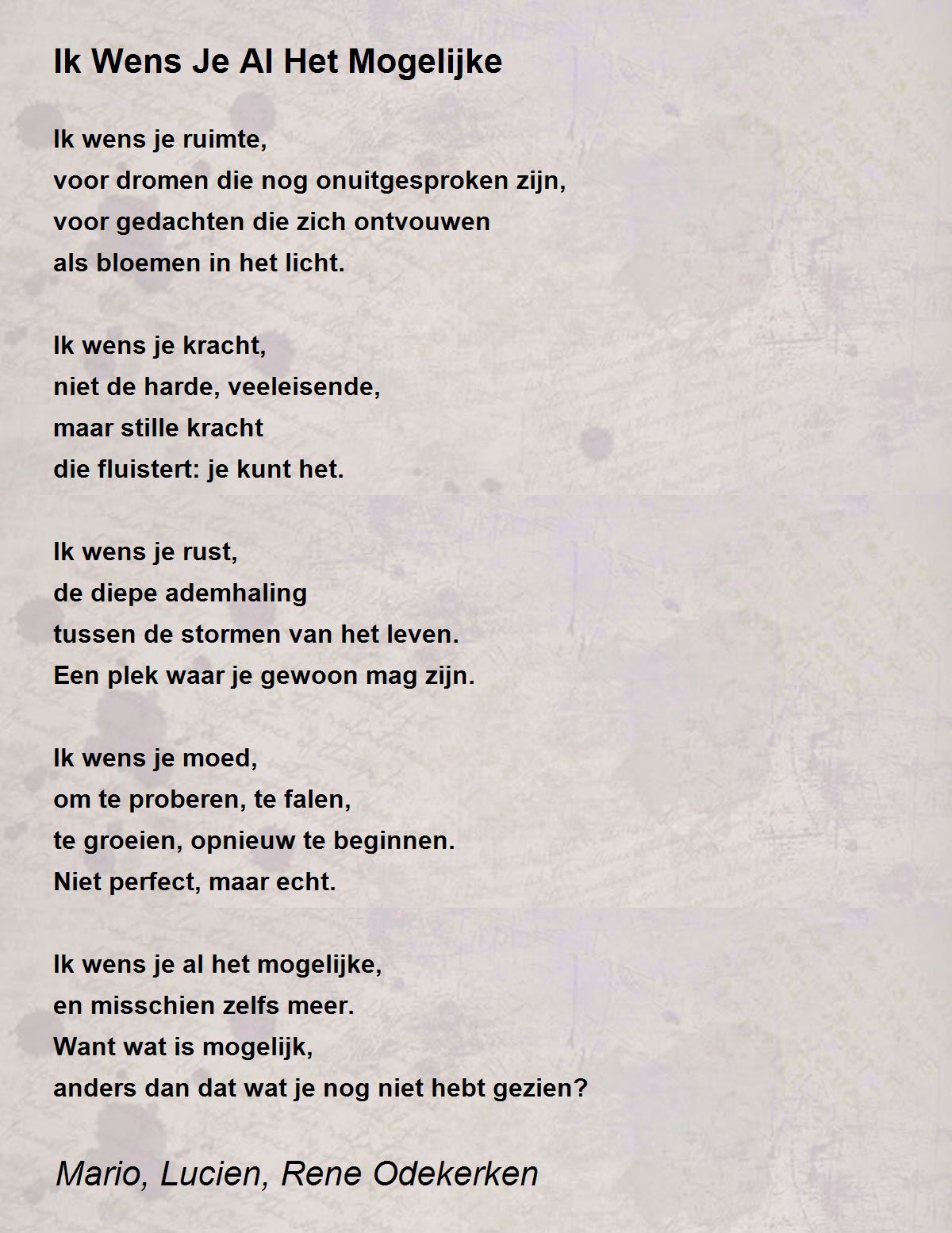 Ik Wens Je Al Het Mogelijke

Ik wens je ruimte,
voor dromen die nog onuitgesproken zijn,
voor gedachten die zich ontvouwen
als bloemen in het licht.

Ik wens je kracht,
niet de harde, veeleisende,
maar stille kracht
die fluistert: je kunt het.

Ik wens je rust,
de diepe ademhaling
tussen de stormen van het leven.
Een plek waar je gewoon mag zijn.

Ik wens je moed,
om te proberen, te falen,
te groeien, opnieuw te beginnen.
Niet perfect, maar echt.

Ik wens je al het mogelijke,
en misschien zelfs meer.
Want wat is mogelijk,
anders dan dat wat je nog niet hebt gezien?

Mario, Lucien, Rene Odekerken